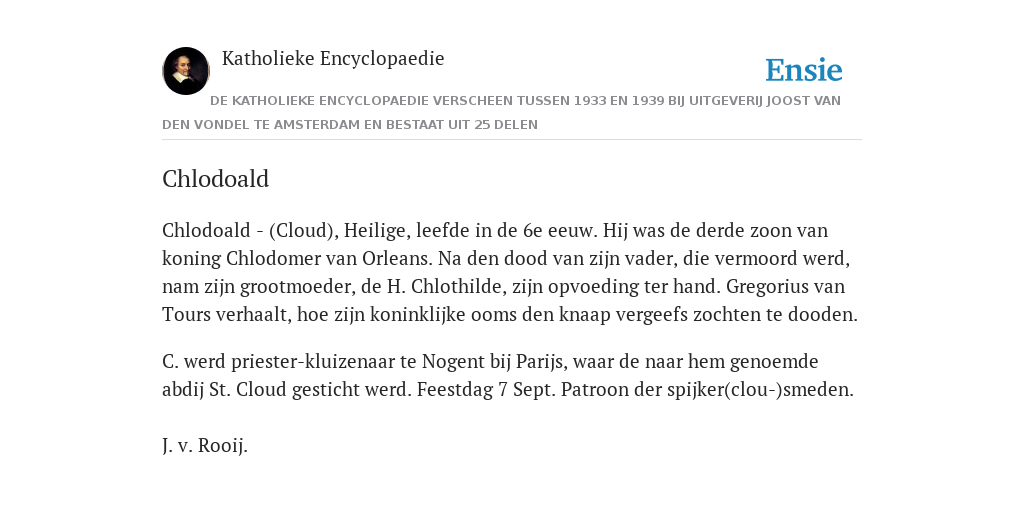 Katholieke Encyclopaedie

Ensie

DE KATHOLIEKE ENCYCLOPAEDIE VERSCHEEN TUSSEN 1933 EN 1939 BIJ UITGEVERIJ JOOST VAN DEN VONDEL TE AMSTERDAM EN BESTAAT UIT 25 DELEN

Chlodoald

Chlodoald - (Cloud), Heilige, leefde in de 6e eeuw. Hij was de derde zoon van koning Chlodomer van Orleans. Na den dood van zijn vader, die vermoord werd, nam zijn grootmoeder, de H. Chlothilde, zijn opvoeding ter hand. Gregorius van Tours verhaalt, hoe zijn koninklijke ooms den knaap vergeefs zochten te dooden.

C. werd priester-kluizenaar te Nogent bij Parijs, waar de naar hem genoemde abdij St. Cloud gesticht werd. Feestdag 7 Sept. Patroon der spijker(clou-)smeden.

J. v. Rooij.